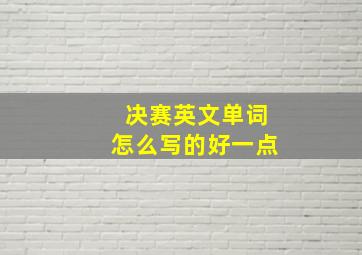 决赛英文单词
怎么写的好一点